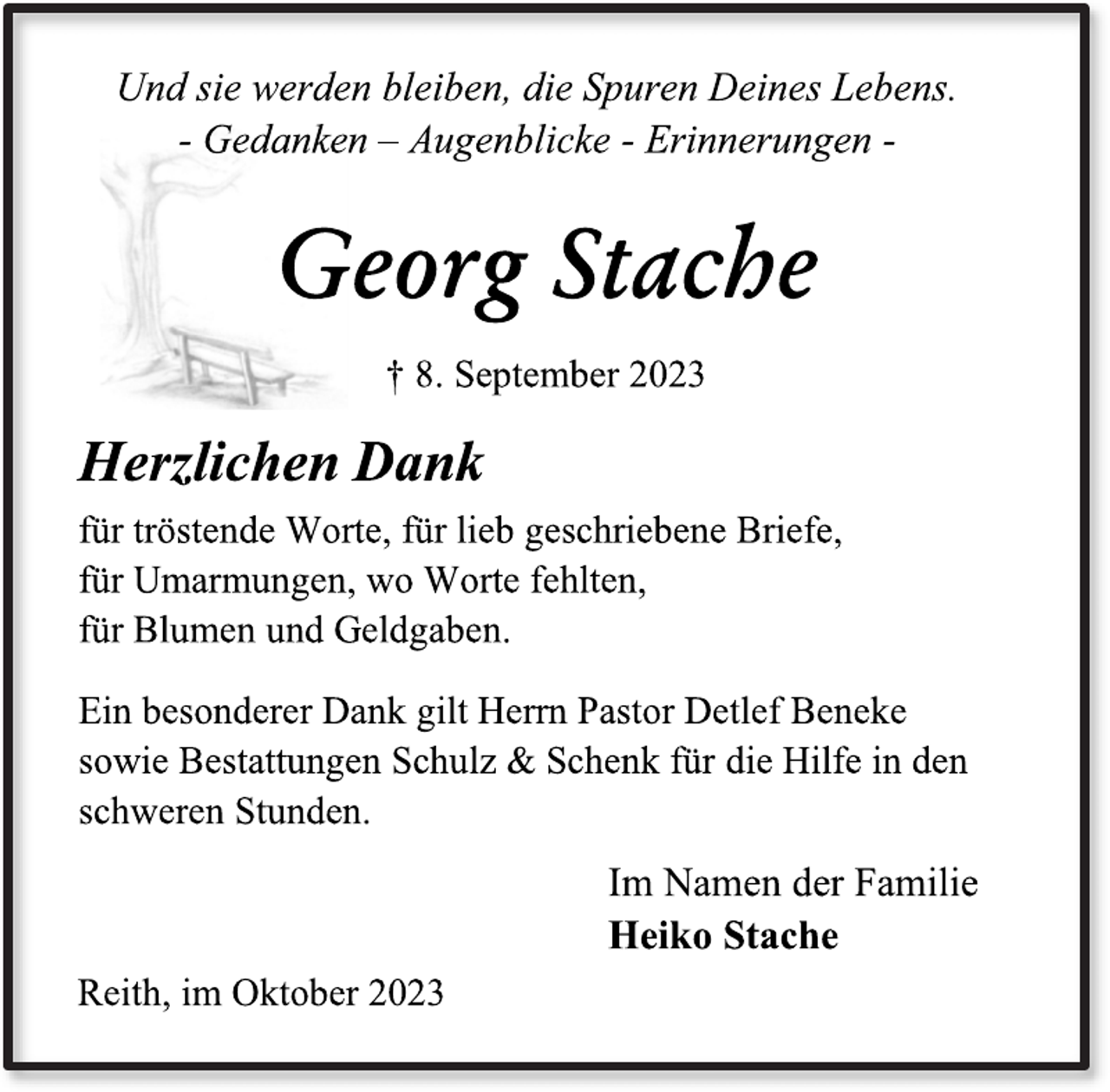 Und sie werden bleiben, die Spuren Deines Lebens.
- Gedanken – Augenblicke - Erinnerungen -

Georg Stache

† 8. September 2023

Herzlichen Dank

für tröstende Worte, für lieb geschriebene Briefe,
für Umarmungen, wo Worte fehlten,
für Blumen und Geldgaben.

Ein besonderer Dank gilt Herrn Pastor Detlef Beneke sowie Bestattungen Schulz & Schenk für die Hilfe in den schweren Stunden.

Im Namen der Familie
Heiko Stache

Reith, im Oktober 2023